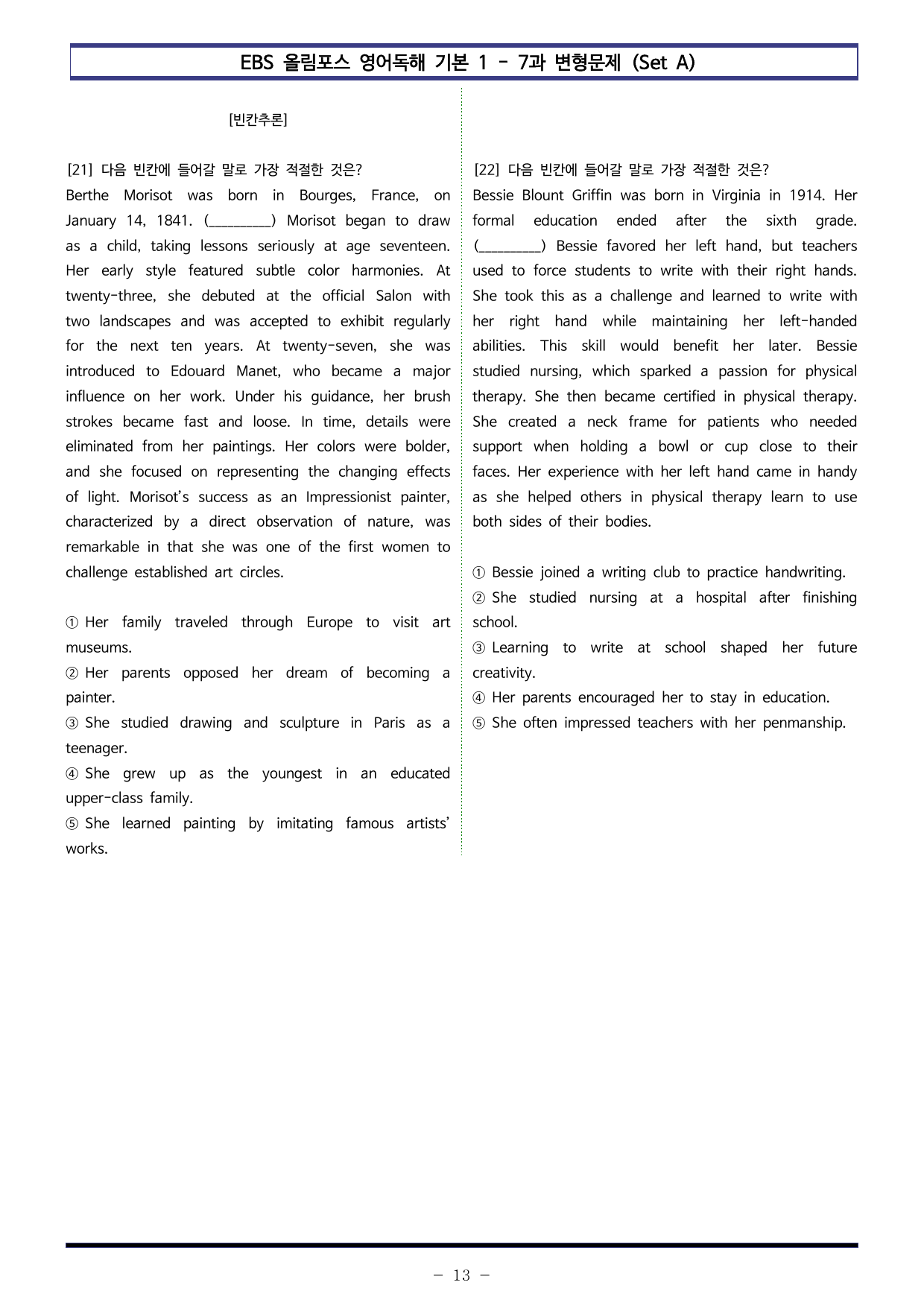 EBS 올림포스 영어독해 기본 1 - 7과 변형문제 (Set A)

[빈칸추론]

[21] 다음 빈칸에 들어갈 말로 가장 적절한 것은?
Berthe Morisot was born in Bourges, France, on January 14, 1841. (____) Morisot began to draw as a child, taking lessons seriously at age seventeen. Her early style featured subtle color harmonies. At twenty-three, she debuted at the official Salon with two landscapes and was accepted to exhibit regularly for the next ten years. At twenty-seven, she was introduced to Edouard Manet, who became a major influence on her work. Under his guidance, her brush strokes became fast and loose. In time, details were eliminated from her paintings. Her colors were bolder, and she focused on representing the changing effects of light. Morisot's success as an Impressionist painter, characterized by a direct observation of nature, was remarkable in that she was one of the first women to challenge established art circles.

① Her family traveled through Europe to visit art museums.
② Her parents opposed her dream of becoming a painter.
③ She studied drawing and sculpture in Paris as a teenager.
④ She grew up as the youngest in an educated upper-class family.
⑤ She learned painting by imitating famous artists' works.

[22] 다음 빈칸에 들어갈 말로 가장 적절한 것은?
Bessie Blount Griffin was born in Virginia in 1914. Her formal education ended after the sixth grade. (____) Bessie favored her left hand, but teachers used to force students to write with their right hands. She took this as a challenge and learned to write with her right hand while maintaining her left-handed abilities. This skill would benefit her later. Bessie studied nursing, which sparked a passion for physical therapy. She then became certified in physical therapy. She created a neck frame for patients who needed support when holding a bowl or cup close to their faces. Her experience with her left hand came in handy as she helped others in physical therapy learn to use both sides of their bodies.

① Bessie joined a writing club to practice handwriting.
② She studied nursing at a hospital after finishing school.
③ Learning to write at school shaped her future creativity.
④ Her parents encouraged her to stay in education.
⑤ She often impressed teachers with her penmanship.

- 13 -